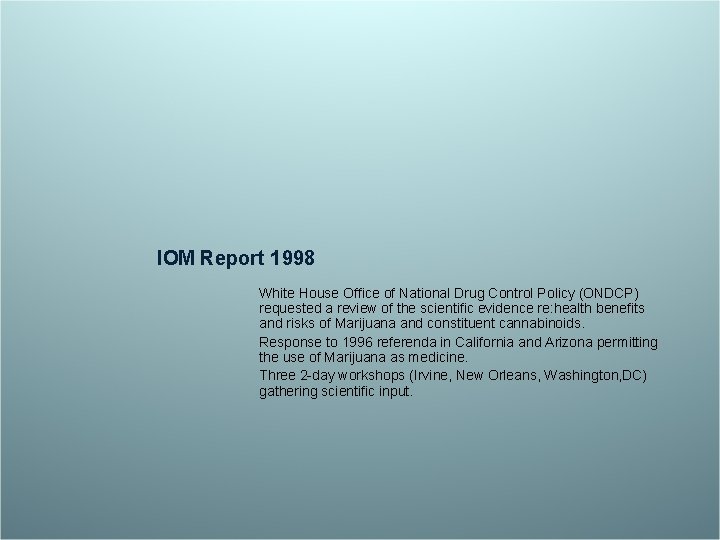 IOM Report 1998

White House Office of National Drug Control Policy (ONDCP) requested a review of the scientific evidence re:health benefits and risks of Marijuana and constituent cannabinoids.

Response to 1996 referenda in California and Arizona permitting the use of Marijuana as medicine.

Three 2-day workshops (Irvine, New Orleans, Washington,DC) gathering scientific input.